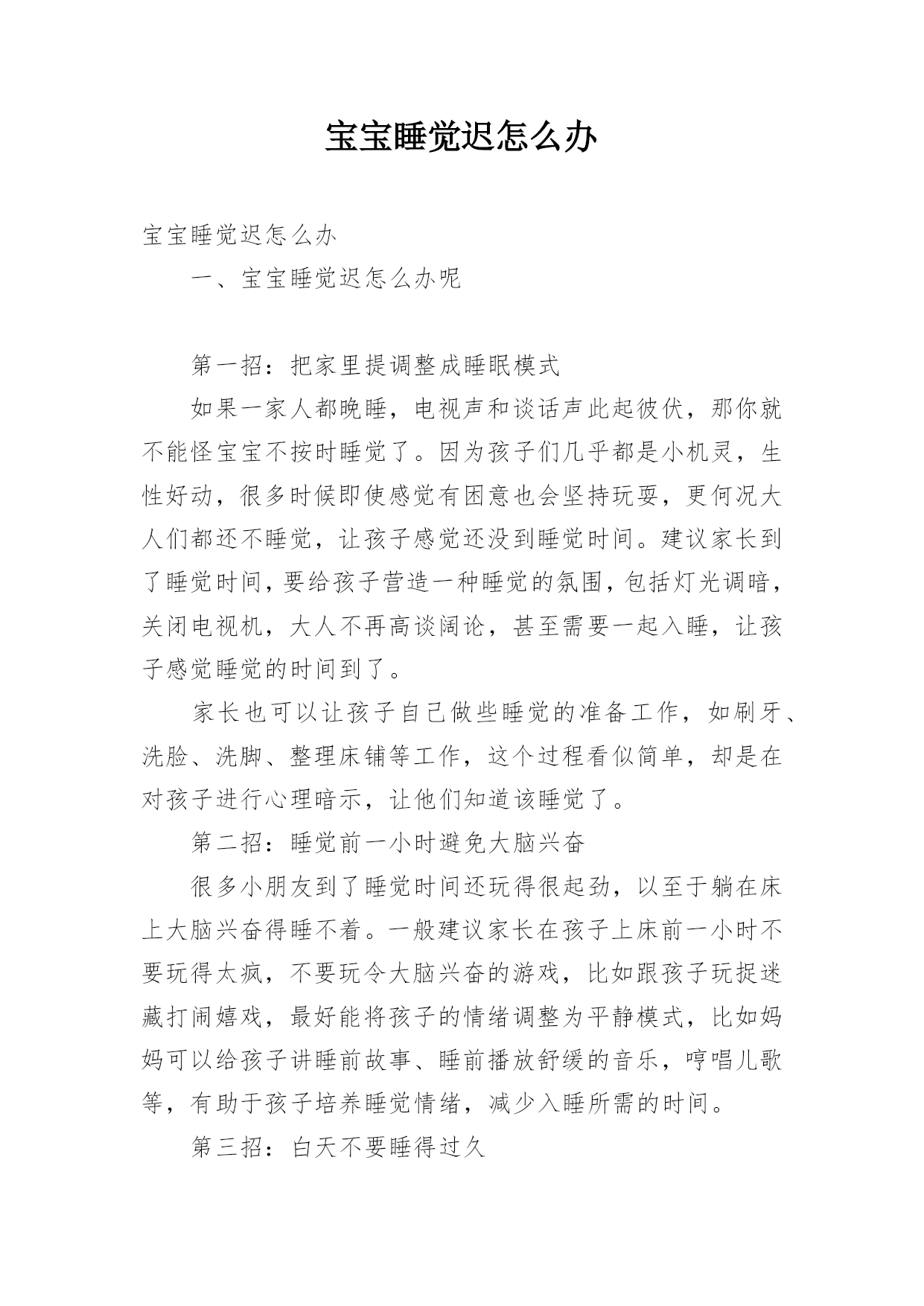 宝宝睡觉迟怎么办

宝宝睡觉迟怎么办

一、宝宝睡觉迟怎么办呢

第一招：把家里提调整成睡眠模式

如果一家人都晚睡，电视声和谈话声此起彼伏，那你就不能怪宝宝不按时睡觉了。因为孩子们几乎都是小机灵，生性好动，很多时候即使感觉有困意也会坚持玩耍，更何况大人们都还不睡觉，让孩子感觉还没到睡觉时间。建议家长到了睡觉时间，要给孩子营造一种睡觉的氛围，包括灯光调暗，关闭电视机，大人不再高谈阔论，甚至需要一起入睡，让孩子感觉睡觉的时间到了。

家长也可以让孩子自己做些睡觉的准备工作，如刷牙、洗脸、洗脚、整理床铺等工作，这个过程看似简单，却是在对孩子进行心理暗示，让他们知道该睡觉了。

第二招：睡觉前一小时避免大脑兴奋

很多小朋友到了睡觉时间还玩得很起劲，以至于躺在床上大脑兴奋得睡不着。一般建议家长在孩子上床前一小时不要玩得太疯，不要玩令大脑兴奋的游戏，比如跟孩子玩捉迷藏打闹嬉戏，最好能将孩子的情绪调整为平静模式，比如妈妈可以给孩子讲睡前故事、睡前播放舒缓的音乐，哼唱儿歌等，有助于孩子培养睡觉情绪，减少入睡所需的时间。

第三招：白天不要睡得过久